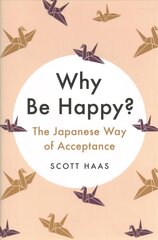 Why
Be Happy?

The Japanese Way of Acceptance

SCOTT HAAS